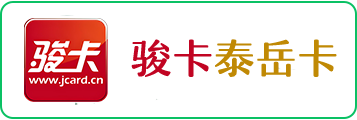 骏卡
www.jcard.cn

骏卡泰岳卡